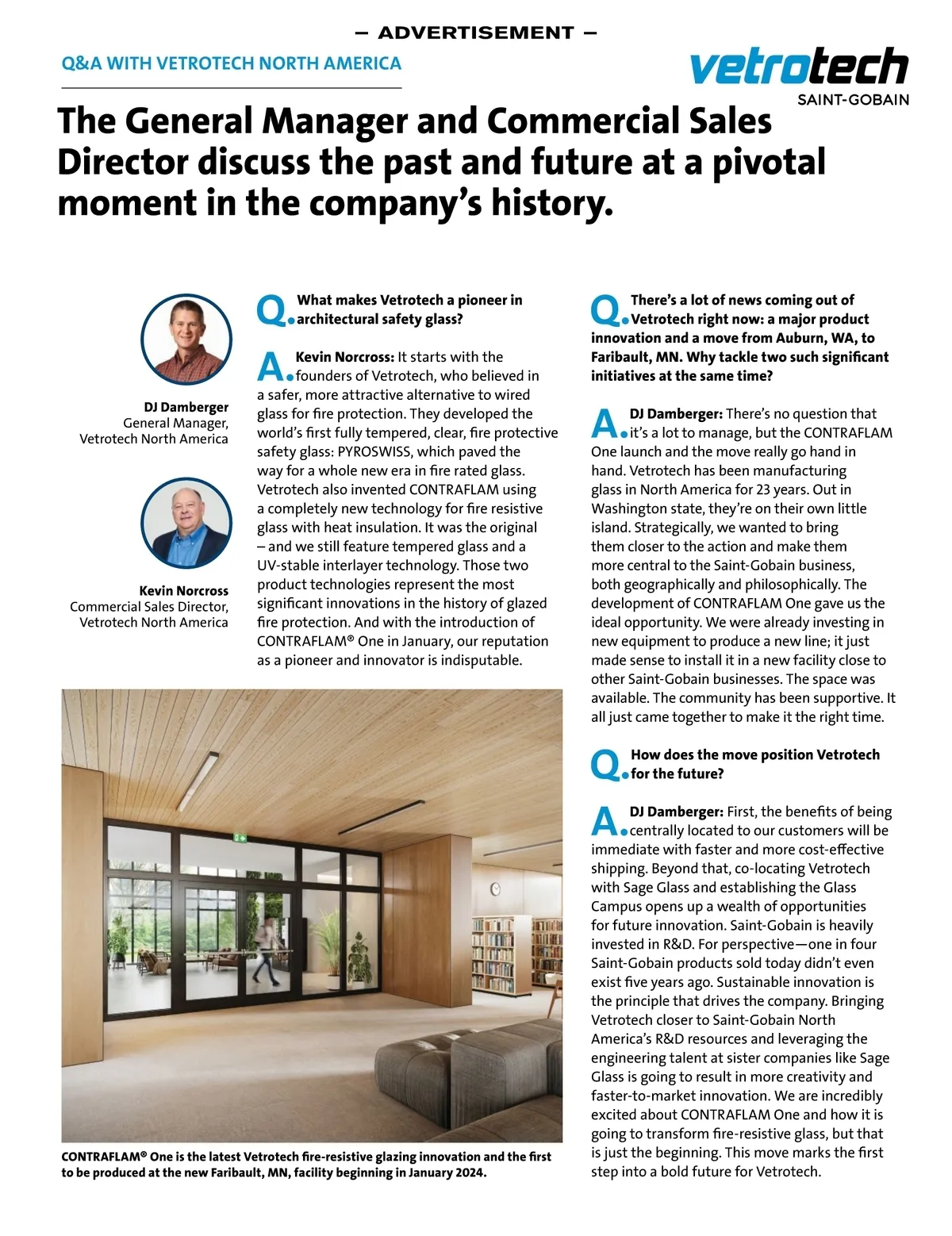 — ADVERTISEMENT —

Q&A WITH VETROTECH NORTH AMERICA

vetrotech
SAINT-GOBAIN

The General Manager and Commercial Sales Director discuss the past and future at a pivotal moment in the company's history.

DJ Damberger
General Manager,
Vetrotech North America

Kevin Norcross
Commercial Sales Director,
Vetrotech North America

Q. What makes Vetrotech a pioneer in architectural safety glass?

A. Kevin Norcross: It starts with the founders of Vetrotech, who believed in a safer, more attractive alternative to wired glass for fire protection. They developed the world's first fully tempered, clear, fire protective safety glass: PYROSWISS, which paved the way for a whole new era in fire rated glass. Vetrotech also invented CONTRAFLAM using a completely new technology for fire resistive glass with heat insulation. It was the original – and we still feature tempered glass and a UV-stable interlayer technology. Those two product technologies represent the most significant innovations in the history of glazed fire protection. And with the introduction of CONTRAFLAM® One in January, our reputation as a pioneer and innovator is indisputable.

CONTRAFLAM® One is the latest Vetrotech fire-resistive glazing innovation and the first to be produced at the new Faribault, MN, facility beginning in January 2024.

Q. There's a lot of news coming out of Vetrotech right now: a major product innovation and a move from Auburn, WA, to Faribault, MN. Why tackle two such significant initiatives at the same time?

A. DJ Damberger: There's no question that it's a lot to manage, but the CONTRAFLAM One launch and the move really go hand in hand. Vetrotech has been manufacturing glass in North America for 23 years. Out in Washington state, they're on their own little island. Strategically, we wanted to bring them closer to the action and make them more central to the Saint-Gobain business, both geographically and philosophically. The development of CONTRAFLAM One gave us the ideal opportunity. We were already investing in new equipment to produce a new line; it just made sense to install it in a new facility close to other Saint-Gobain businesses. The space was available. The community has been supportive. It all just came together to make it the right time.

Q. How does the move position Vetrotech for the future?

A. DJ Damberger: First, the benefits of being centrally located to our customers will be immediate with faster and more cost-effective shipping. Beyond that, co-locating Vetrotech with Sage Glass and establishing the Glass Campus opens up a wealth of opportunities for future innovation. Saint-Gobain is heavily invested in R&D. For perspective—one in four Saint-Gobain products sold today didn't even exist five years ago. Sustainable innovation is the principle that drives the company. Bringing Vetrotech closer to Saint-Gobain North America's R&D resources and leveraging the engineering talent at sister companies like Sage Glass is going to result in more creativity and faster-to-market innovation. We are incredibly excited about CONTRAFLAM One and how it is going to transform fire-resistive glass, but that is just the beginning. This move marks the first step into a bold future for Vetrotech.